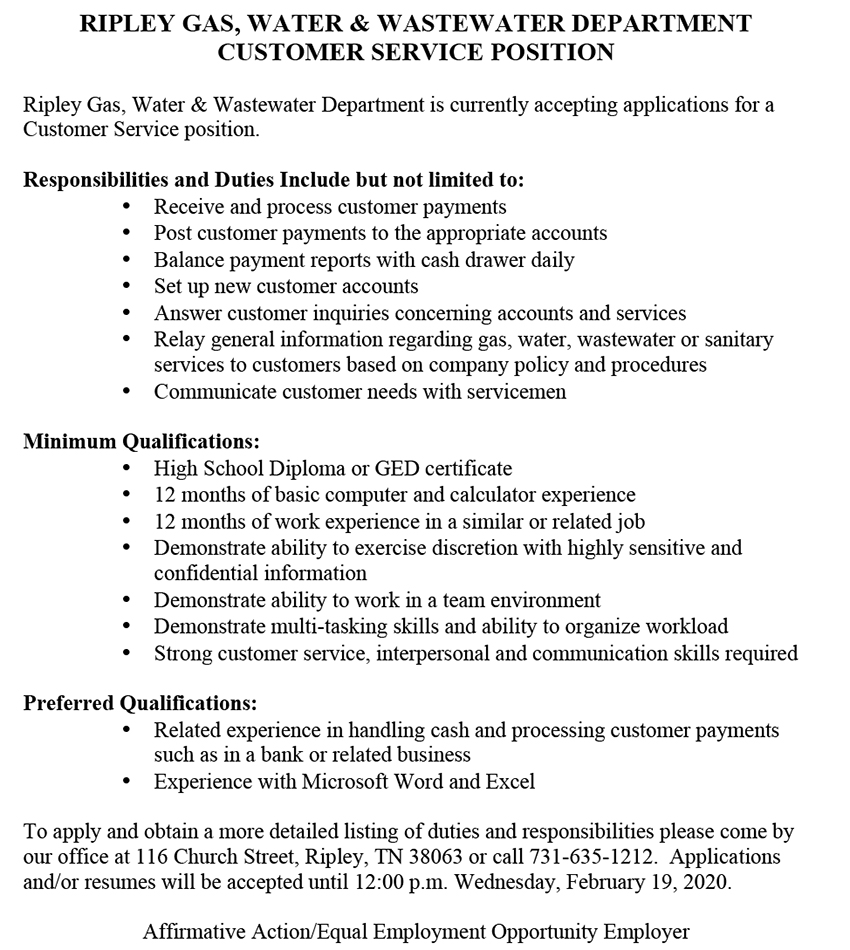 RIPLEY GAS, WATER & WASTEWATER DEPARTMENT
CUSTOMER SERVICE POSITION

Ripley Gas, Water & Wastewater Department is currently accepting applications for a Customer Service position.

Responsibilities and Duties Include but not limited to:
• Receive and process customer payments
• Post customer payments to the appropriate accounts
• Balance payment reports with cash drawer daily
• Set up new customer accounts
• Answer customer inquiries concerning accounts and services
• Relay general information regarding gas, water, wastewater or sanitary services to customers based on company policy and procedures
• Communicate customer needs with servicemen

Minimum Qualifications:
• High School Diploma or GED certificate
• 12 months of basic computer and calculator experience
• 12 months of work experience in a similar or related job
• Demonstrate ability to exercise discretion with highly sensitive and confidential information
• Demonstrate ability to work in a team environment
• Demonstrate multi-tasking skills and ability to organize workload
• Strong customer service, interpersonal and communication skills required

Preferred Qualifications:
• Related experience in handling cash and processing customer payments such as in a bank or related business
• Experience with Microsoft Word and Excel

To apply and obtain a more detailed listing of duties and responsibilities please come by our office at 116 Church Street, Ripley, TN 38063 or call 731-635-1212. Applications and/or resumes will be accepted until 12:00 p.m. Wednesday, February 19, 2020.

Affirmative Action/Equal Employment Opportunity Employer